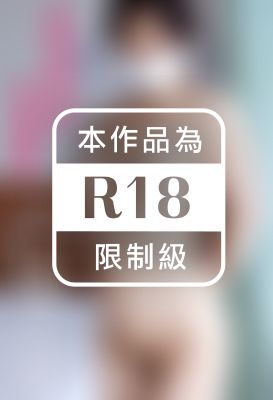 本作品為

R18

限制級